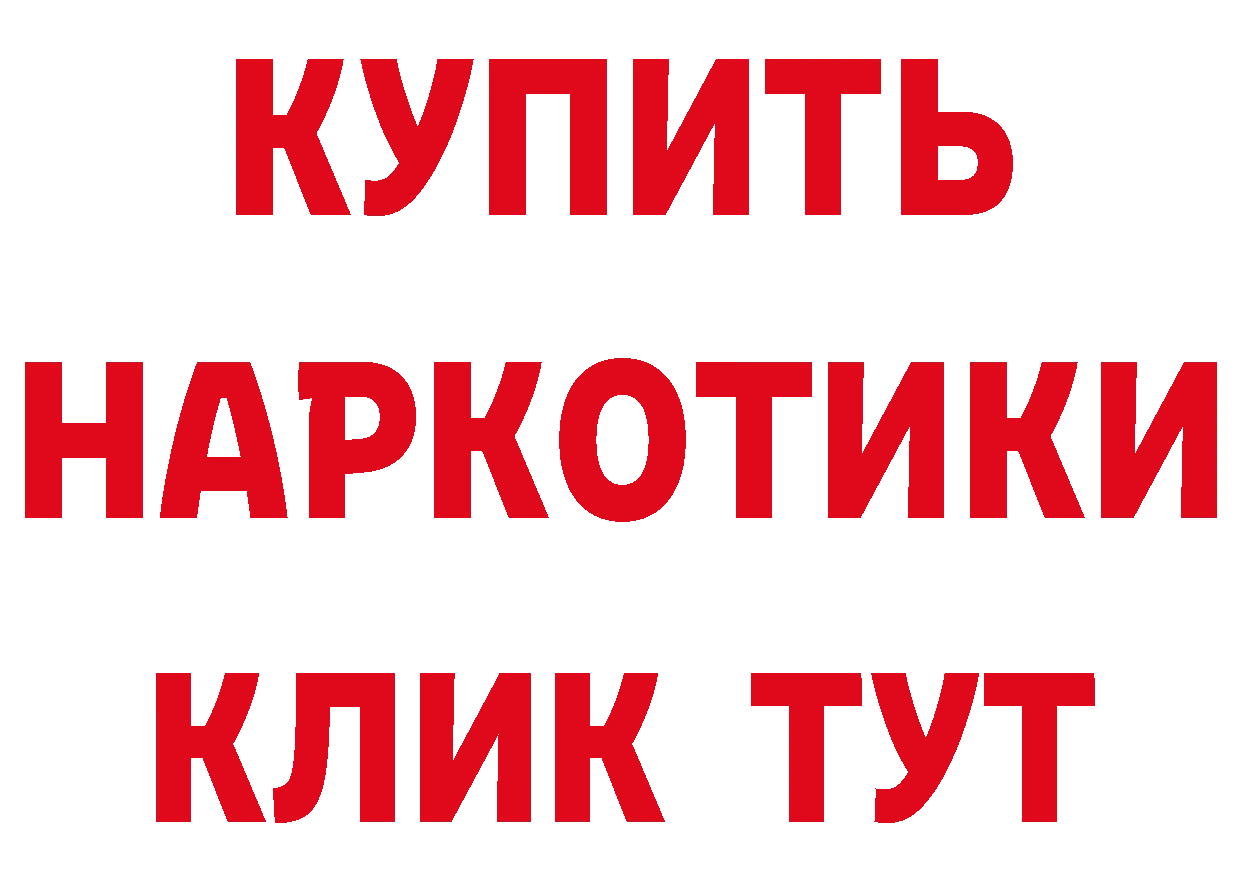 КУПИТЬ
НАРКОТИКИ
КЛИК ТУТ